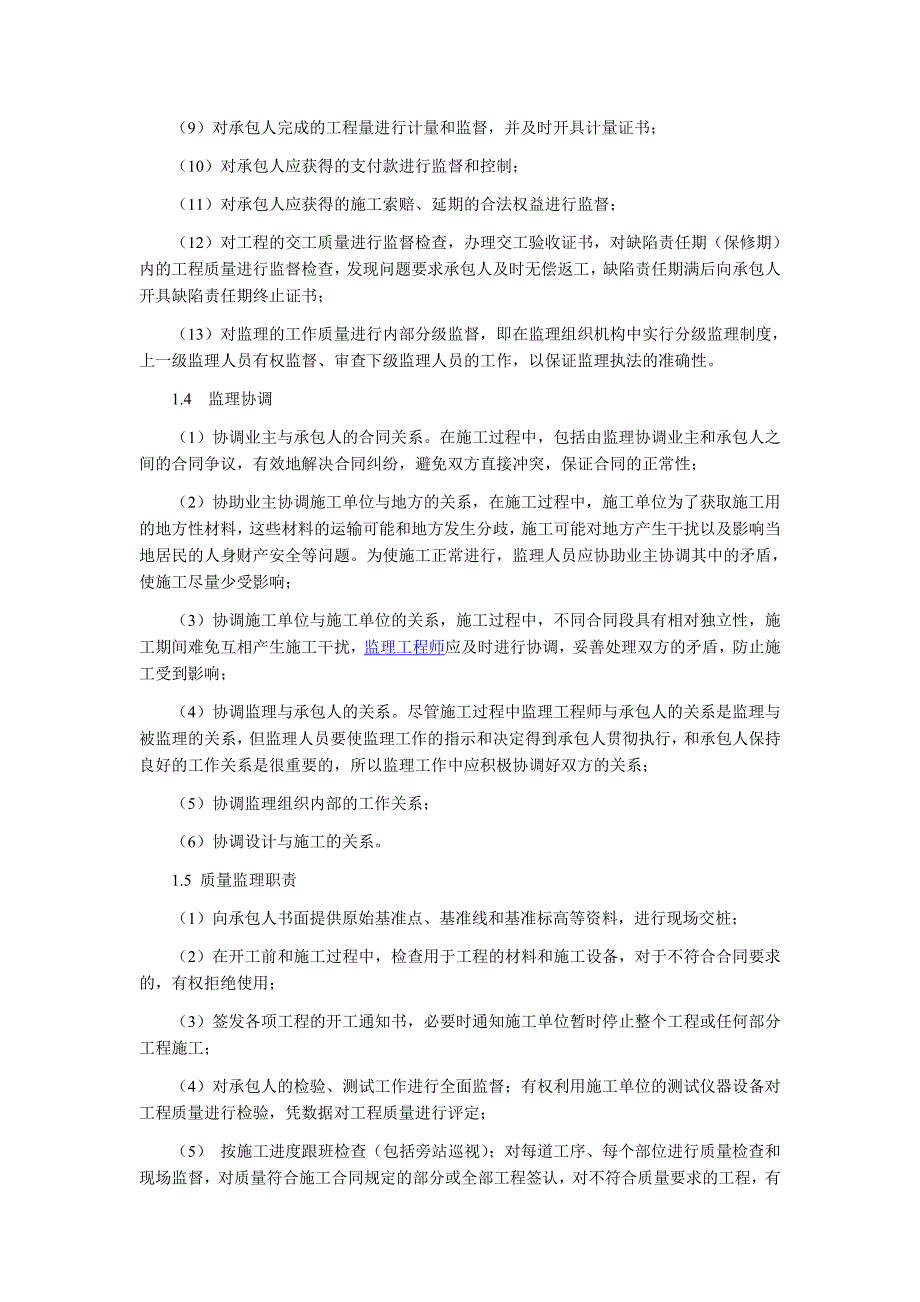 （9）对承包人完成的工程量进行计量和监督，并及时开具计量证书；

（10）对承包人应获得的支付款进行监督和控制；

（11）对承包人应获得的施工索赔、延期的合法权益进行监督；

（12）对工程的交工质量进行监督检查，办理交工验收证书，对缺陷责任期（保修期）内的工程质量进行监督检查，发现问题要求承包人及时无偿返工，缺陷责任期满后向承包人开具缺陷责任期终止证书；

（13）对监理的工作质量进行内部分级监督，即在监理组织机构中实行分级监理制度，上一级监理人员有权监督、审查下级监理人员的工作，以保证监理执法的准确性。

1.4 监理协调

（1）协调业主与承包人的合同关系。在施工过程中，包括由监理协调业主和承包人之间的合同争议，有效地解决合同纠纷，避免双方直接冲突，保证合同的正常性；

（2）协助业主协调施工单位与地方的关系，在施工过程中，施工单位为了获取施工用的地方性材料，这些材料的运输可能和地方发生分歧，施工可能对地方产生干扰以及影响当地居民的人身财产安全等问题。为使施工正常进行，监理人员应协助业主协调其中的矛盾，使施工尽量少受影响；

（3）协调施工单位与施工单位的关系，施工过程中，不同合同段具有相对独立性，施工期间难免互相产生施工干扰，监理工程师应及时进行协调，妥善处理双方的矛盾，防止施工受到影响；

（4）协调监理与承包人的关系。尽管施工过程中监理工程师与承包人的关系是监理与被监理的关系，但监理人员要使监理工作的指示和决定得到承包人贯彻执行，和承包人保持良好的工作关系是很重要的，所以监理工作中应积极协调好双方的关系；

（5）协调监理组织内部的工作关系；

（6）协调设计与施工的关系。

1.5 质量监理职责

（1）向承包人书面提供原始基准点、基准线和基准标高等资料，进行现场交桩；

（2）在开工前和施工过程中，检查用于工程的材料和施工设备，对于不符合合同要求的，有权拒绝使用；

（3）签发各项工程的开工通知书，必要时通知施工单位暂时停止整个工程或任何部分工程施工；

（4）对承包人的检验、测试工作进行全面监督；有权利用施工单位的测试仪器设备对工程质量进行检验，凭数据对工程质量进行评定；

（5） 按施工进度跟班检查（包括旁站巡视）；对每道工序、每个部位进行质量检查和现场监督，对质量符合施工合同规定的部分或全部工程签认，对不符合质量要求的工程，有